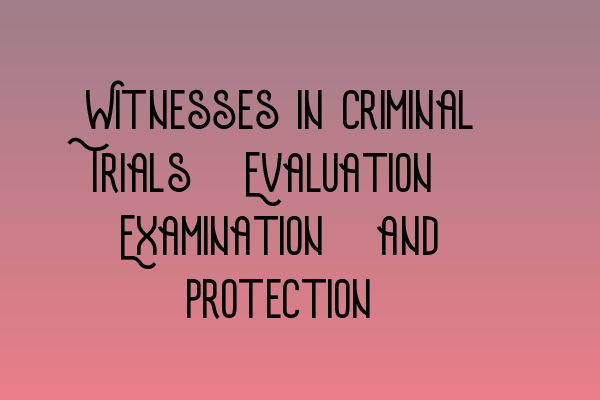 Witnesses in Criminal Trials Evaluation Examination and Protection